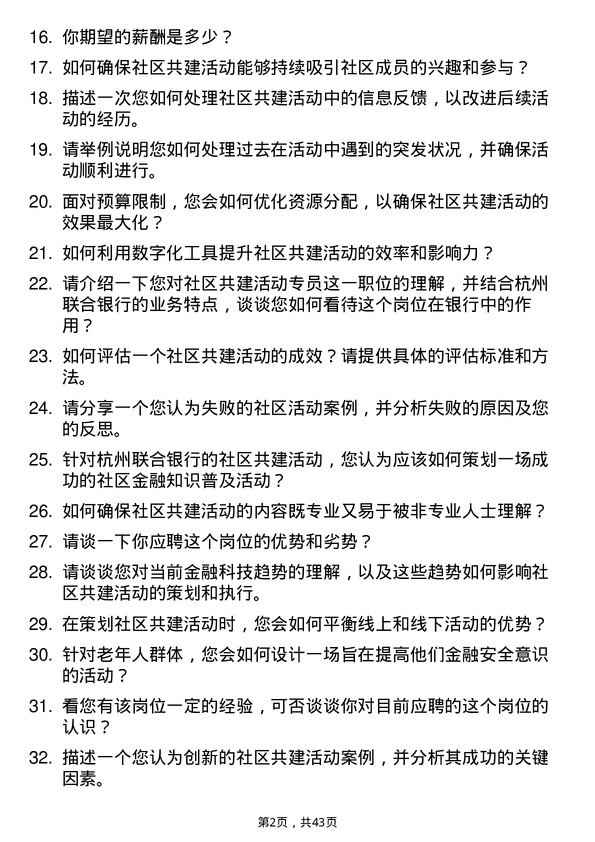 16. 你期望的薪酬是多少？

17. 如何确保社区共建活动能够持续吸引社区成员的兴趣和参与？

18. 描述一次您如何处理社区共建活动中的信息反馈，以改进后续活动的经历。

19. 请举例说明您如何处理过去在活动中遇到的突发状况，并确保活动顺利进行。

20. 面对预算限制，您会如何优化资源分配，以确保社区共建活动的效果最大化？

21. 如何利用数字化工具提升社区共建活动的效率和影响力？

22. 请介绍一下您对社区共建活动专员这一职位的理解，并结合杭州联合银行的业务特点，谈谈您如何看待这个岗位在银行中的作用？

23. 如何评估一个社区共建活动的成效？请提供具体的评估标准和方法。

24. 请分享一个您认为失败的社区活动案例，并分析失败的原因及您的反思。

25. 针对杭州联合银行的社区共建活动，您认为应该如何策划一场成功的社区金融知识普及活动？

26. 如何确保社区共建活动的内容既专业又易于被非专业人士理解？

27. 请谈一下你应聘这个岗位的优势和劣势？

28. 请谈谈您对当前金融科技趋势的理解，以及这些趋势如何影响社区共建活动的策划和执行。

29. 在策划社区共建活动时，您会如何平衡线上和线下活动的优势？

30. 针对老年人群体，您会如何设计一场旨在提高他们金融安全意识的活动？

31. 看您有该岗位一定的经验，可否谈谈你对目前应聘的这个岗位的认识？

32. 描述一个您认为创新的社区共建活动案例，并分析其成功的关键因素。

第2页，共43页